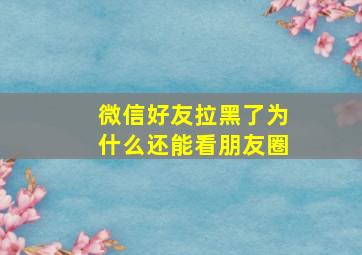 微信好友拉黑了为什么还能看朋友圈